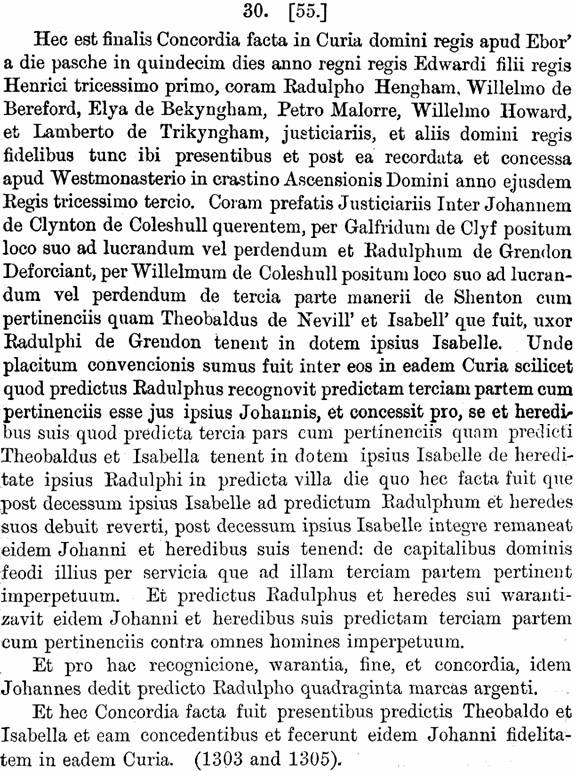 30. [55.]

Hec est finalis Concordia facta in Curia domini regis apud Ebor' a die pasche in quindecim dies anno regni regis Edwardi filii regis Henrici tricessimo primo, coram Radulpho Hengham, Willelmo de Bereford, Elya de Bekyngham, Petro Malorre, Willelmo Howard, et Lamberto de Trikyngham, justiciariis, et aliis domini regis fidelibus tunc ibi presentibus et post ea recordata et concessa apud Westmonasterio in crastino Ascensionis Domini anno ejusdem Regis tricessimo tercio. Coram prefatis Justiciariis Inter Johannem de Clynton de Coleshull querentem, per Galfridum de Clyf positum loco suo ad lucrandum vel perdendum et Radulphum de Grendon Deforciant, per Willelmum de Coleshull positum loco suo ad lucrandum vel perdendum de tercia parte manerii de Shenton cum pertinenciis quam Theobaldus de Nevill' et Isabell' que fuit, uxor Radulphi de Grendon tenent in dotem ipsius Isabelle. Unde placitum convencionis sumus fuit inter eos in eadem Curia scilicet quod predictus Radulphus recognovit predictam terciam partem cum pertinenciis esse jus ipsius Johannis, et concessit pro, se et heredibus suis quod predicta tercia pars cum pertinenciis quam predicti Theobaldus et Isabella tenent in dotem ipsius Isabelle de hereditate ipsius Radulphi in predicta villa die quo hec facta fuit que post decessum ipsius Isabelle ad predictum Radulphum et heredes suos debuit reverti, post decessum ipsius Isabelle integre remaneat eidem Johanni et heredibus suis tenend: de capitalibus dominis feodi illius per servicia que ad illam terciam partem pertinent imperpetuum. Et predictus Radulphus et heredes sui warantizavit eidem Johanni et heredibus suis predictam terciam partem cum pertinenciis contra omnes homines imperpetuum.

Et pro hac recognicione, warantia, fine, et concordia, idem Johannes dedit predicto Radulpho quadraginta marcas argenti.

Et hec Concordia facta fuit presentibus predictis Theobaldo et Isabella et eam concedentibus et fecerunt eidem Johanni fidelitatem in eadem Curia. (1303 and 1305).